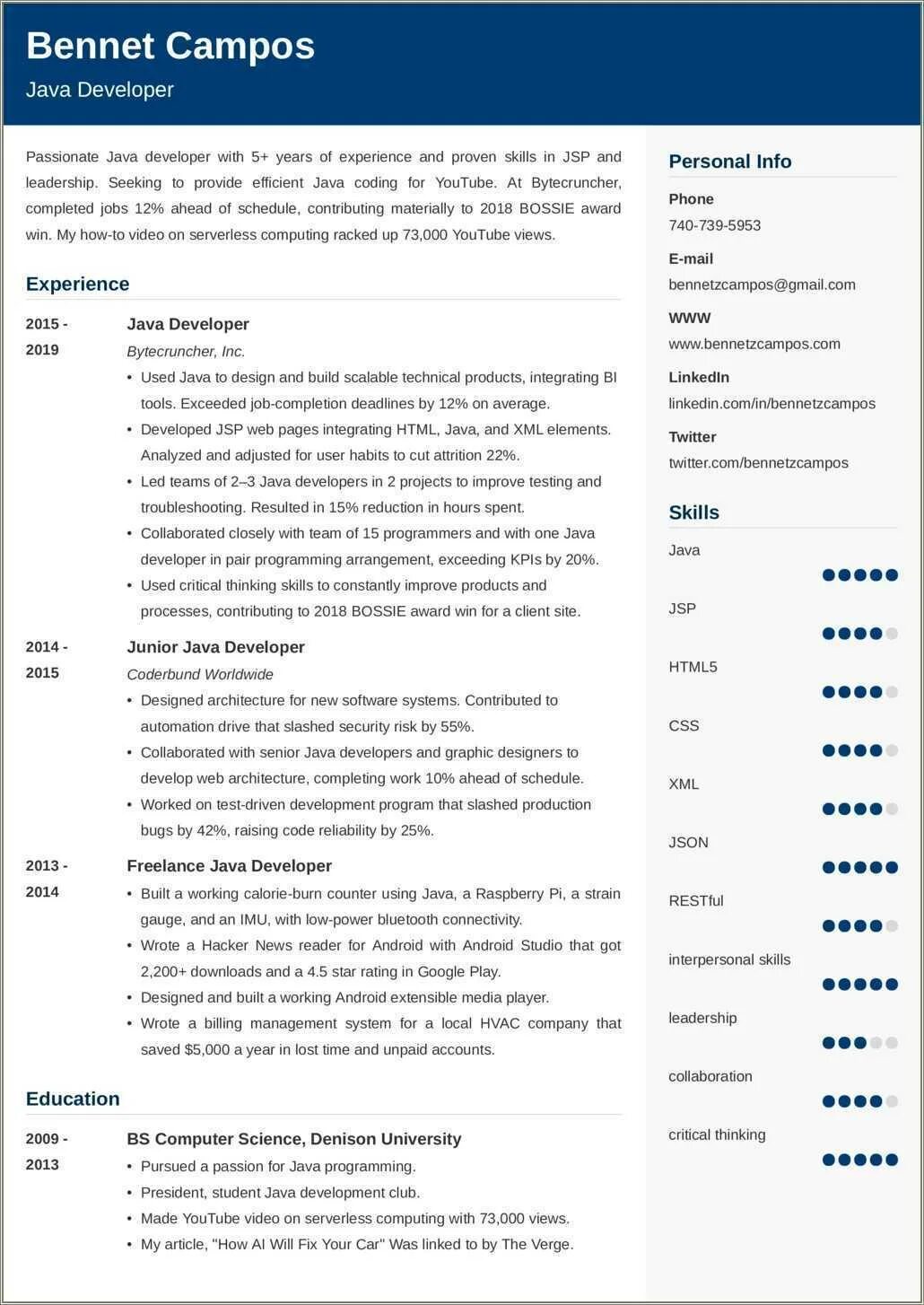 Bennet Campos

Java Developer

Passionate Java developer with 5+ years of experience and proven skills in JSP and leadership. Seeking to provide efficient Java coding for YouTube. At Bytecruncher, completed jobs 12% ahead of schedule, contributing materially to 2018 BOSSIE award win. My how-to video on serverless computing racked up 73,000 YouTube views.

Experience

2015 - 2019

Java Developer

Bytecruncher, Inc.

• Used Java to design and build scalable technical products, integrating BI tools. Exceeded job-completion deadlines by 12% on average.
• Developed JSP web pages integrating HTML, Java, and XML elements. Analyzed and adjusted for user habits to cut attrition 22%.
• Led teams of 2–3 Java developers in 2 projects to improve testing and troubleshooting. Resulted in 15% reduction in hours spent.
• Collaborated closely with team of 15 programmers and with one Java developer in pair programming arrangement, exceeding KPIs by 20%.
• Used critical thinking skills to constantly improve products and processes, contributing to 2018 BOSSIE award win for a client site.

2014 - 2015

Junior Java Developer

Coderbund Worldwide

• Designed architecture for new software systems. Contributed to automation drive that slashed security risk by 55%.
• Collaborated with senior Java developers and graphic designers to develop web architecture, completing work 10% ahead of schedule.
• Worked on test-driven development program that slashed production bugs by 42%, raising code reliability by 25%.

2013 - 2014

Freelance Java Developer

• Built a working calorie-burn counter using Java, a Raspberry Pi, a strain gauge, and an IMU, with low-power bluetooth connectivity.
• Wrote a Hacker News reader for Android with Android Studio that got 2,200+ downloads and a 4.5 star rating in Google Play.
• Designed and built a working Android extensible media player.
• Wrote a billing management system for a local HVAC company that saved $5,000 a year in lost time and unpaid accounts.

Education

2009 - 2013

BS Computer Science, Denison University

• Pursued a passion for Java programming.
• President, student Java development club.
• Made YouTube video on serverless computing with 73,000 views.
• My article, "How AI Will Fix Your Car" Was linked to by The Verge.

Personal Info

Phone
740-739-5953

E-mail
bennetzcampos@gmail.com

WWW
www.bennetzcampos.com

LinkedIn
linkedin.com/in/bennetzcampos

Twitter
twitter.com/bennetzcampos

Skills

Java
JSP
HTML5
CSS
XML
JSON
RESTful
interpersonal skills
leadership
collaboration
critical thinking